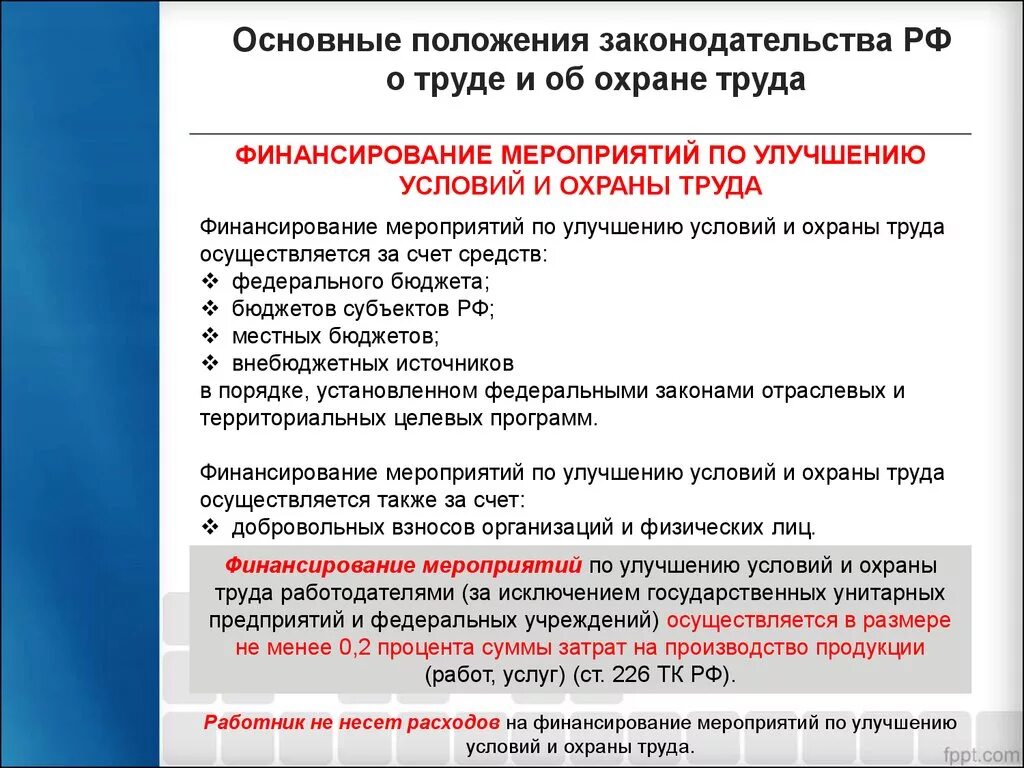 Основные положения законодательства РФ о труде и об охране труда

ФИНАНСИРОВАНИЕ МЕРОПРИЯТИЙ ПО УЛУЧШЕНИЮ УСЛОВИЙ И ОХРАНЫ ТРУДА

Финансирование мероприятий по улучшению условий и охраны труда осуществляется за счет средств:
❖ федерального бюджета;
❖ бюджетов субъектов РФ;
❖ местных бюджетов;
❖ внебюджетных источников
в порядке, установленном федеральными законами отраслевых и территориальных целевых программ.

Финансирование мероприятий по улучшению условий и охраны труда осуществляется также за счет:
❖ добровольных взносов организаций и физических лиц.

Финансирование мероприятий по улучшению условий и охраны труда работодателями (за исключением государственных унитарных предприятий и федеральных учреждений) осуществляется в размере не менее 0,2 процента суммы затрат на производство продукции (работ, услуг) (ст. 226 ТК РФ).

Работник не несет расходов на финансирование мероприятий по улучшению условий и охраны труда.

fppt.com